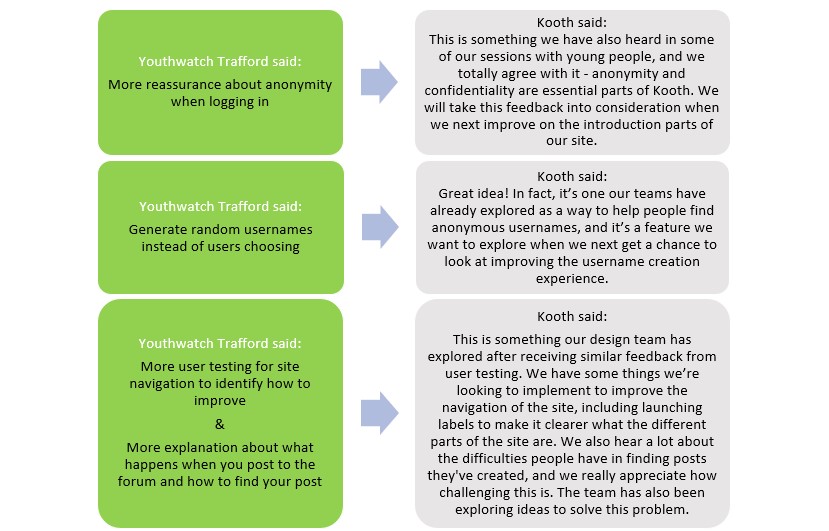 Youthwatch Trafford said:

More reassurance about anonymity when logging in

Kooth said:

This is something we have also heard in some of our sessions with young people, and we totally agree with it - anonymity and confidentiality are essential parts of Kooth. We will take this feedback into consideration when we next improve on the introduction parts of our site.

Youthwatch Trafford said:

Generate random usernames instead of users choosing

Kooth said:

Great idea! In fact, it's one our teams have already explored as a way to help people find anonymous usernames, and it's a feature we want to explore when we next get a chance to look at improving the username creation experience.

Youthwatch Trafford said:

More user testing for site navigation to identify how to improve

&

More explanation about what happens when you post to the forum and how to find your post

Kooth said:

This is something our design team has explored after receiving similar feedback from user testing. We have some things we're looking to implement to improve the navigation of the site, including launching labels to make it clearer what the different parts of the site are. We also hear a lot about the difficulties people have in finding posts they've created, and we really appreciate how challenging this is. The team has also been exploring ideas to solve this problem.